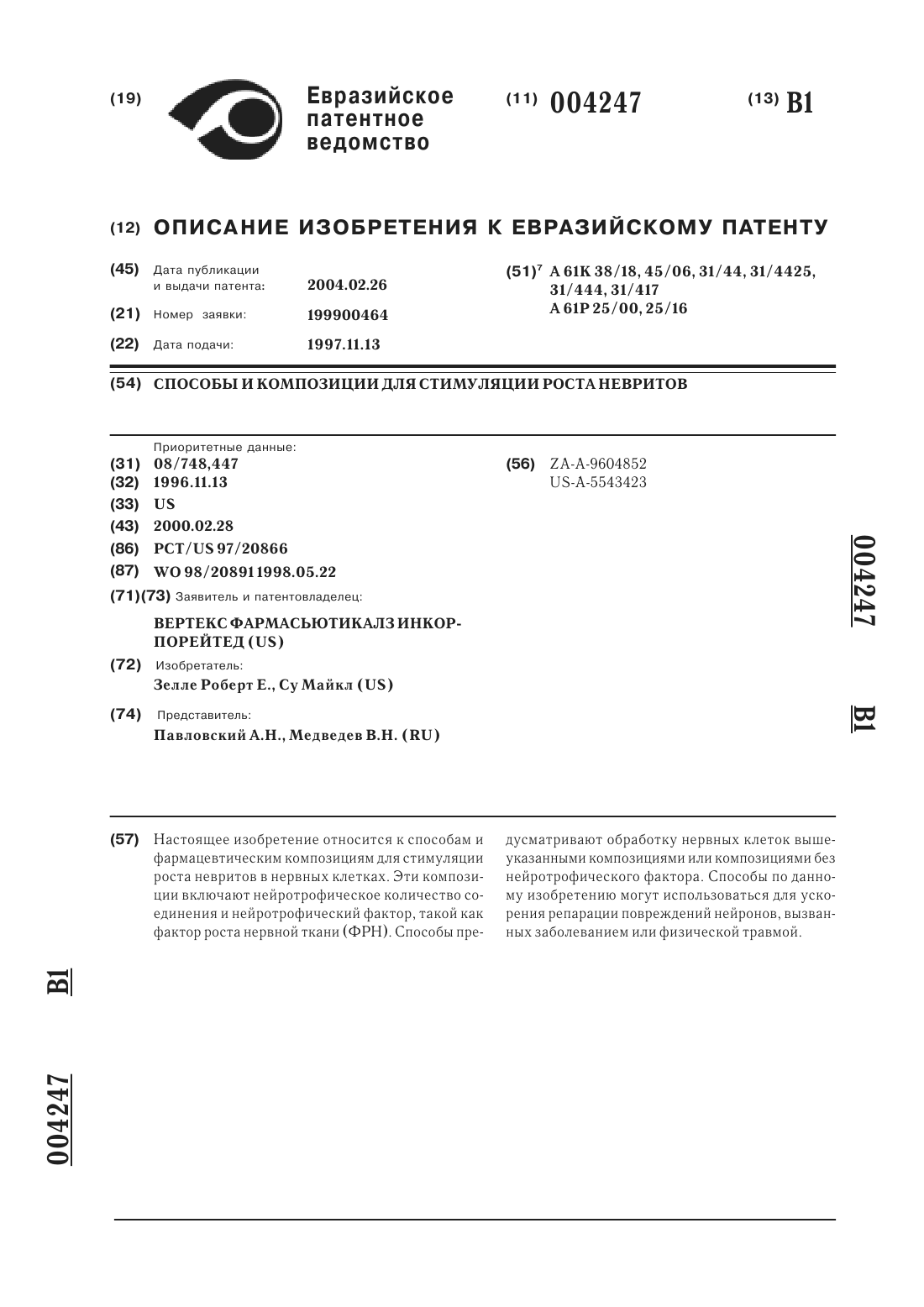 (19) Евразийское патентное ведомство

(11) 004247

(13) B1

(12) ОПИСАНИЕ ИЗОБРЕТЕНИЯ К ЕВРАЗИЙСКОМУ ПАТЕНТУ

(45) Дата публикации и выдачи патента: 2004.02.26

(21) Номер заявки: 199900464

(22) Дата подачи: 1997.11.13

(51)$^7$ A 61K 38/18, 45/06, 31/44, 31/4425, 31/444, 31/417
A 61P 25/00, 25/16

(54) СПОСОБЫ И КОМПОЗИЦИИ ДЛЯ СТИМУЛЯЦИИ РОСТА НЕВРИТОВ

Приоритетные данные:
(31) 08/748,447
(32) 1996.11.13
(33) US
(43) 2000.02.28
(86) PCT/US 97/20866
(87) WO 98/20891 1998.05.22
(71)(73) Заявитель и патентовладелец:
ВЕРТЕКС ФАРМАСЬЮТИКАЛЗ ИНКОРПОРЕЙТЕД (US)
(72) Изобретатель:
Зелле Роберт Е., Су Майкл (US)
(74) Представитель:
Павловский А.Н., Медведев В.Н. (RU)

(56) ZA-A-9604852
US-A-5543423

004247 B1

(57) Настоящее изобретение относится к способам и фармацевтическим композициям для стимуляции роста невритов в нервных клетках. Эти композиции включают нейротрофическое количество соединения и нейротрофический фактор, такой как фактор роста нервной ткани (ФРН). Способы предусматривают обработку нервных клеток вышеуказанными композициями или композициями без нейротрофического фактора. Способы по данному изобретению могут использоваться для ускорения репарации повреждений нейронов, вызванных заболеванием или физической травмой.

B1

004247